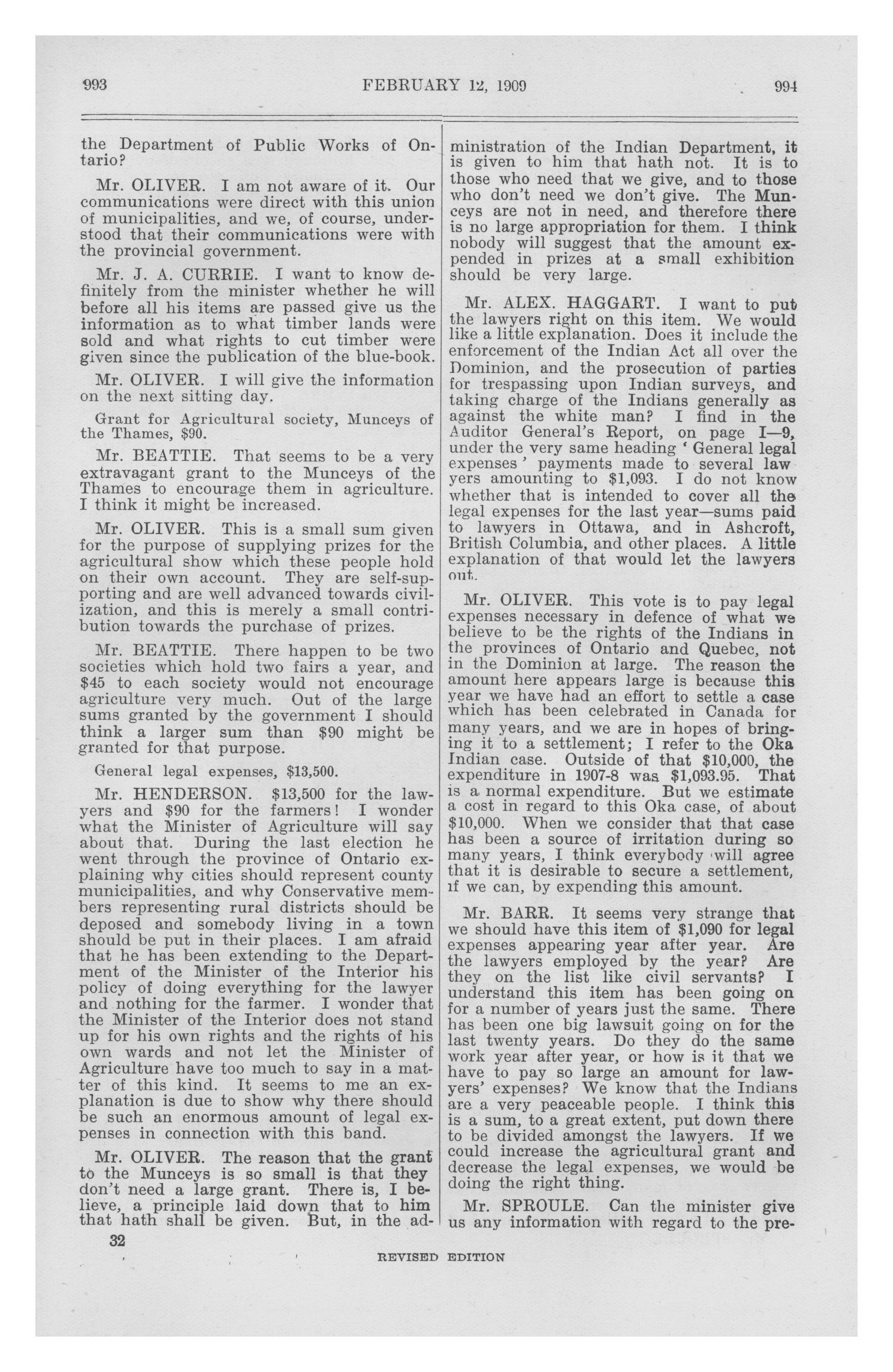 993 FEBRUARY 12, 1909 994

the Department of Public Works of Ontario?

Mr. OLIVER. I am not aware of it. Our communications were direct with this union of municipalities, and we, of course, understood that their communications were with the provincial government.

Mr. J. A. CURRIE. I want to know definitely from the minister whether he will before all his items are passed give us the information as to what timber lands were sold and what rights to cut timber were given since the publication of the blue-book.

Mr. OLIVER. I will give the information on the next sitting day.

Grant for Agricultural society, Munceys of the Thames, $90.

Mr. BEATTIE. That seems to be a very extravagant grant to the Munceys of the Thames to encourage them in agriculture. I think it might be increased.

Mr. OLIVER. This is a small sum given for the purpose of supplying prizes for the agricultural show which these people hold on their own account. They are self-supporting and are well advanced towards civilization, and this is merely a small contribution towards the purchase of prizes.

Mr. BEATTIE. There happen to be two societies which hold two fairs a year, and $45 to each society would not encourage agriculture very much. Out of the large sums granted by the government I should think a larger sum than $90 might be granted for that purpose.

General legal expenses, $13,500.

Mr. HENDERSON. $13,500 for the lawyers and $90 for the farmers! I wonder what the Minister of Agriculture will say about that. During the last election he went through the province of Ontario explaining why cities should represent county municipalities, and why Conservative members representing rural districts should be deposed and somebody living in a town should be put in their places. I am afraid that he has been extending to the Department of the Minister of the Interior his policy of doing everything for the lawyer and nothing for the farmer. I wonder that the Minister of the Interior does not stand up for his own rights and the rights of his own wards and not let the Minister of Agriculture have too much to say in a matter of this kind. It seems to me an explanation is due to show why there should be such an enormous amount of legal expenses in connection with this band.

Mr. OLIVER. The reason that the grant to the Munceys is so small is that they don't need a large grant. There is, I believe, a principle laid down that to him that hath shall be given. But, in the administration of the Indian Department, it is given to him that hath not. It is to those who need that we give, and to those who don't need we don't give. The Munceys are not in need, and therefore there is no large appropriation for them. I think nobody will suggest that the amount expended in prizes at a small exhibition should be very large.

Mr. ALEX. HAGGART. I want to put the lawyers right on this item. We would like a little explanation. Does it include the enforcement of the Indian Act all over the Dominion, and the prosecution of parties for trespassing upon Indian surveys, and taking charge of the Indians generally as against the white man? I find in the Auditor General's Report, on page I—9, under the very same heading ' General legal expenses ' payments made to several lawyers amounting to $1,093. I do not know whether that is intended to cover all the legal expenses for the last year—sums paid to lawyers in Ottawa, and in Ashcroft, British Columbia, and other places. A little explanation of that would let the lawyers out.

Mr. OLIVER. This vote is to pay legal expenses necessary in defence of what we believe to be the rights of the Indians in the provinces of Ontario and Quebec, not in the Dominion at large. The reason the amount here appears large is because this year we have had an effort to settle a case which has been celebrated in Canada for many years, and we are in hopes of bringing it to a settlement; I refer to the Oka Indian case. Outside of that $10,000, the expenditure in 1907-8 was $1,093.95. That is a normal expenditure. But we estimate a cost in regard to this Oka case, of about $10,000. When we consider that that case has been a source of irritation during so many years, I think everybody will agree that it is desirable to secure a settlement, if we can, by expending this amount.

Mr. BARR. It seems very strange that we should have this item of $1,090 for legal expenses appearing year after year. Are the lawyers employed by the year? Are they on the list like civil servants? I understand this item has been going on for a number of years just the same. There has been one big lawsuit going on for the last twenty years. Do they do the same work year after year, or how is it that we have to pay so large an amount for lawyers' expenses? We know that the Indians are a very peaceable people. I think this is a sum, to a great extent, put down there to be divided amongst the lawyers. If we could increase the agricultural grant and decrease the legal expenses, we would be doing the right thing.

Mr. SPROULE. Can the minister give us any information with regard to the pre-

32

REVISED EDITION